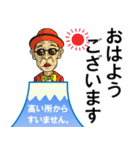 おはよう
ございます

高い所から
すいません。